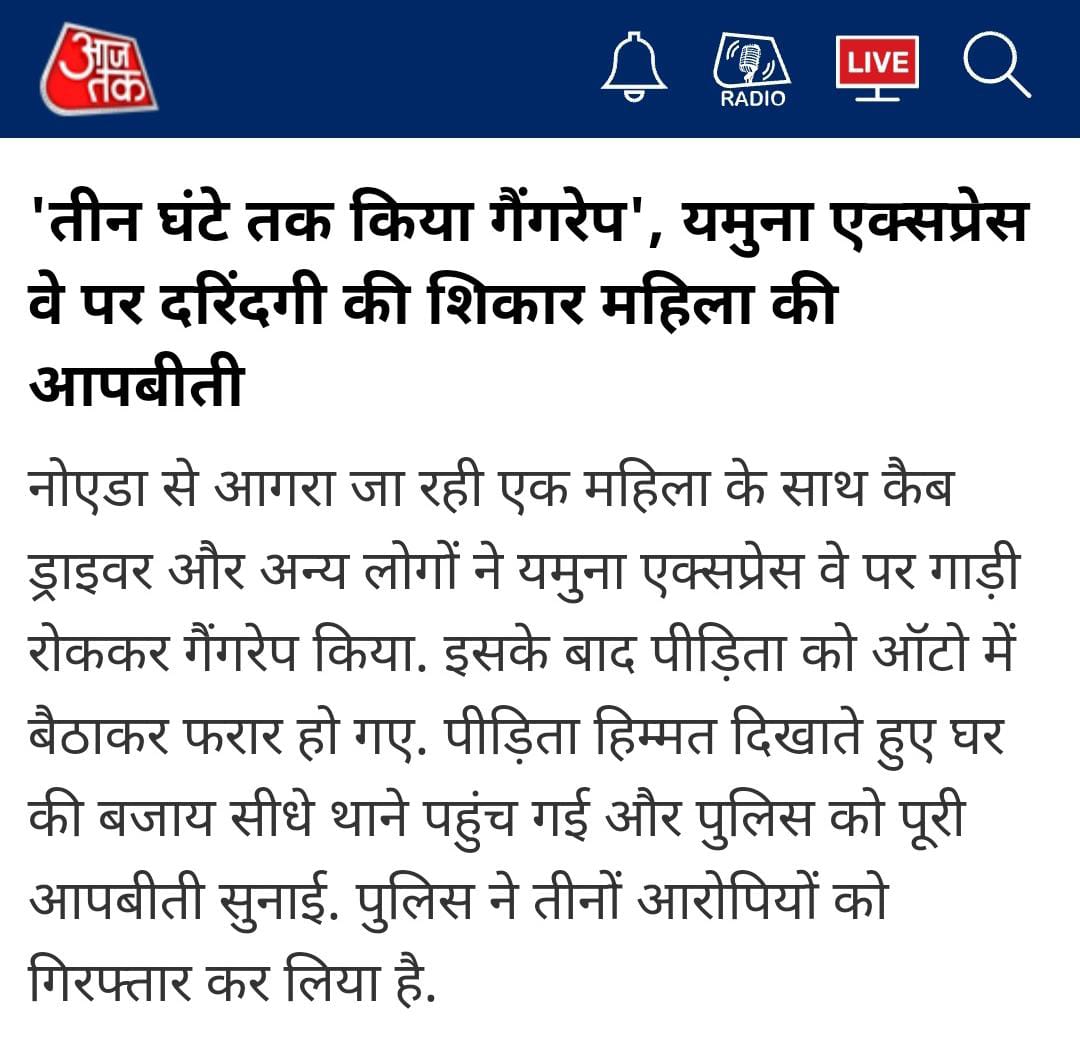 आज तक

RADIO

LIVE

'तीन घंटे तक किया गैंगरेप', यमुना एक्सप्रेस वे पर दरिंदगी की शिकार महिला की आपबीती

नोएडा से आगरा जा रही एक महिला के साथ कैब ड्राइवर और अन्य लोगों ने यमुना एक्सप्रेस वे पर गाड़ी रोककर गैंगरेप किया. इसके बाद पीड़िता को ऑटो में बैठाकर फरार हो गए. पीड़िता हिम्मत दिखाते हुए घर की बजाय सीधे थाने पहुंच गई और पुलिस को पूरी आपबीती सुनाई. पुलिस ने तीनों आरोपियों को गिरफ्तार कर लिया है.